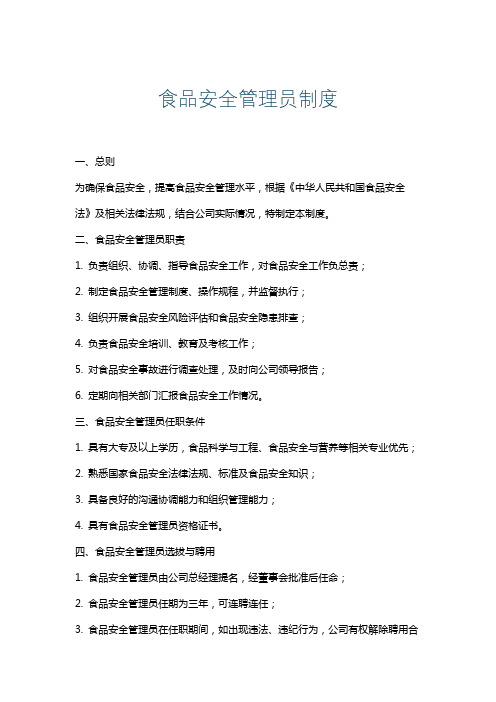 食品安全管理员制度

一、总则

为确保食品安全，提高食品安全管理水平，根据《中华人民共和国食品安全法》及相关法律法规，结合公司实际情况，特制定本制度。

二、食品安全管理员职责

1. 负责组织、协调、指导食品安全工作，对食品安全工作负总责；

2. 制定食品安全管理制度、操作规程，并监督执行；

3. 组织开展食品安全风险评估和食品安全隐患排查；

4. 负责食品安全培训、教育及考核工作；

5. 对食品安全事故进行调查处理，及时向公司领导报告；

6. 定期向相关部门汇报食品安全工作情况。

三、食品安全管理员任职条件

1. 具有大专及以上学历，食品科学与工程、食品安全与营养等相关专业优先；

2. 熟悉国家食品安全法律法规、标准及食品安全知识；

3. 具备良好的沟通协调能力和组织管理能力；

4. 具有食品安全管理员资格证书。

四、食品安全管理员选拔与聘用

1. 食品安全管理员由公司总经理提名，经董事会批准后任命；

2. 食品安全管理员任期为三年，可连聘连任；

3. 食品安全管理员在任职期间，如出现违法、违纪行为，公司有权解除聘用合